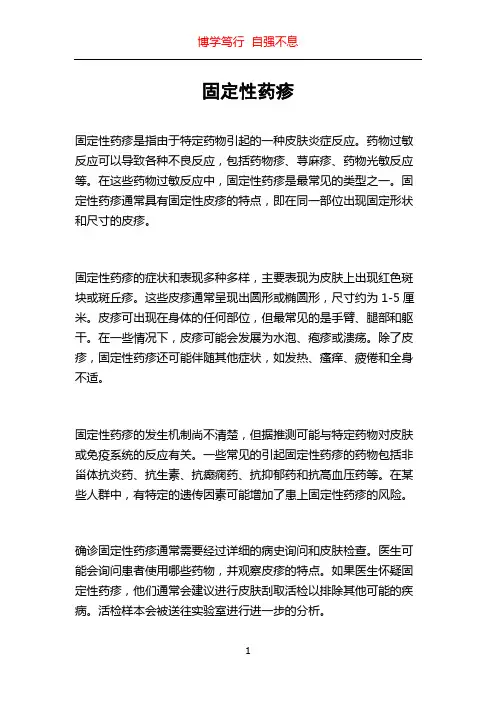 博学笃行 自强不息

固定性药疹

固定性药疹是指由于特定药物引起的一种皮肤炎症反应。药物过敏反应可以导致各种不良反应，包括药物疹、荨麻疹、药物光敏反应等。在这些药物过敏反应中，固定性药疹是最常见的类型之一。固定性药疹通常具有固定性皮疹的特点，即在同一部位出现固定形状和尺寸的皮疹。

固定性药疹的症状和表现多种多样，主要表现为皮肤上出现红色斑块或斑丘疹。这些皮疹通常呈现出圆形或椭圆形，尺寸约为 1-5 厘米。皮疹可出现在身体的任何部位，但最常见的是手臂、腿部和躯干。在一些情况下，皮疹可能会发展为水泡、疱疹或溃疡。除了皮疹，固定性药疹还可能伴随其他症状，如发热、瘙痒、疲倦和全身不适。

固定性药疹的发生机制尚不清楚，但据推测可能与特定药物对皮肤或免疫系统的反应有关。一些常见的引起固定性药疹的药物包括非甾体抗炎药、抗生素、抗癫痫药、抗抑郁药和抗高血压药等。在某些人群中，有特定的遗传因素可能增加了患上固定性药疹的风险。

确诊固定性药疹通常需要经过详细的病史询问和皮肤检查。医生可能会询问患者使用哪些药物，并观察皮疹的特点。如果医生怀疑固定性药疹，他们通常会建议进行皮肤刮取活检以排除其他可能的疾病。活检样本会被送往实验室进行进一步的分析。

1